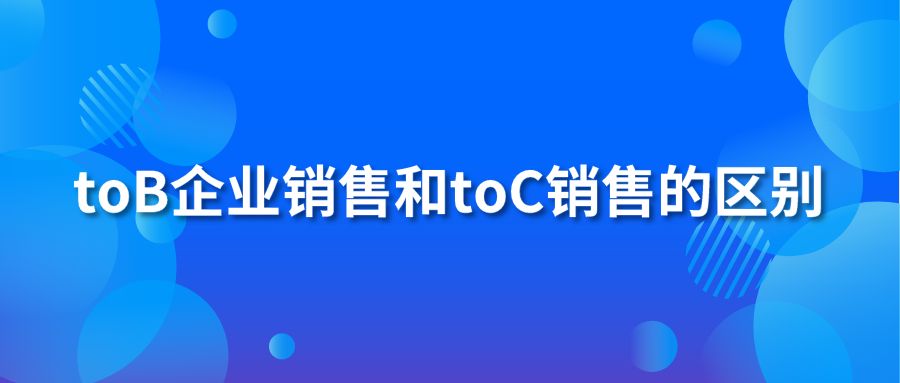 toB企业销售和toC销售的区别